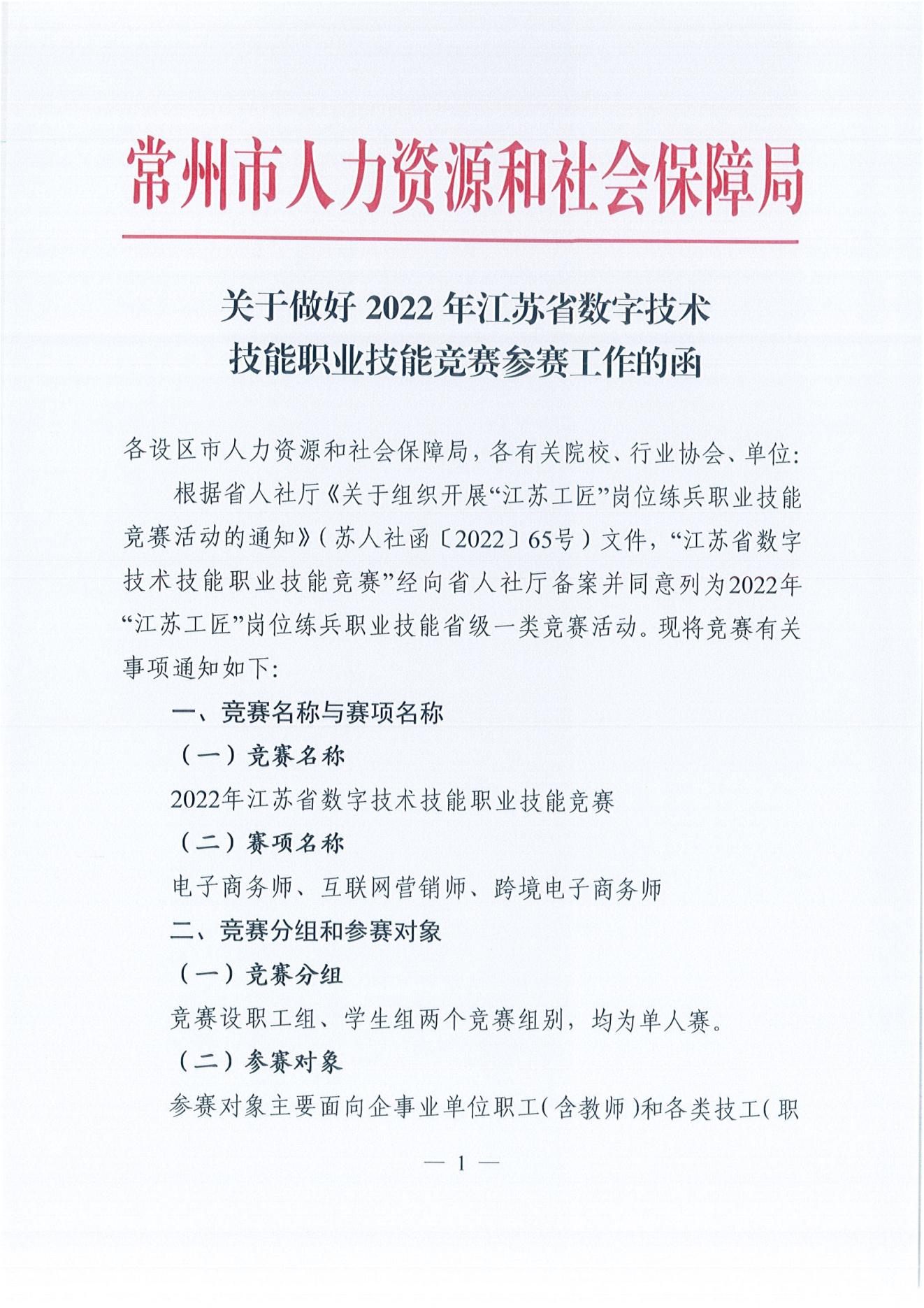 常州市人力资源和社会保障局

关于做好 2022 年江苏省数字技术技能职业技能竞赛参赛工作的函

各设区市人力资源和社会保障局，各有关院校、行业协会、单位：

根据省人社厅《关于组织开展“江苏工匠”岗位练兵职业技能竞赛活动的通知》（苏人社函〔2022〕65号）文件，“江苏省数字技术技能职业技能竞赛”经向省人社厅备案并同意列为2022年“江苏工匠”岗位练兵职业技能省级一类竞赛活动。现将竞赛有关事项通知如下：

一、竞赛名称与赛项名称

（一）竞赛名称

2022年江苏省数字技术技能职业技能竞赛

（二）赛项名称

电子商务师、互联网营销师、跨境电子商务师

二、竞赛分组和参赛对象

（一）竞赛分组

竞赛设职工组、学生组两个竞赛组别，均为单人赛。

（二）参赛对象

参赛对象主要面向企事业单位职工（含教师）和各类技工（职

— 1 —